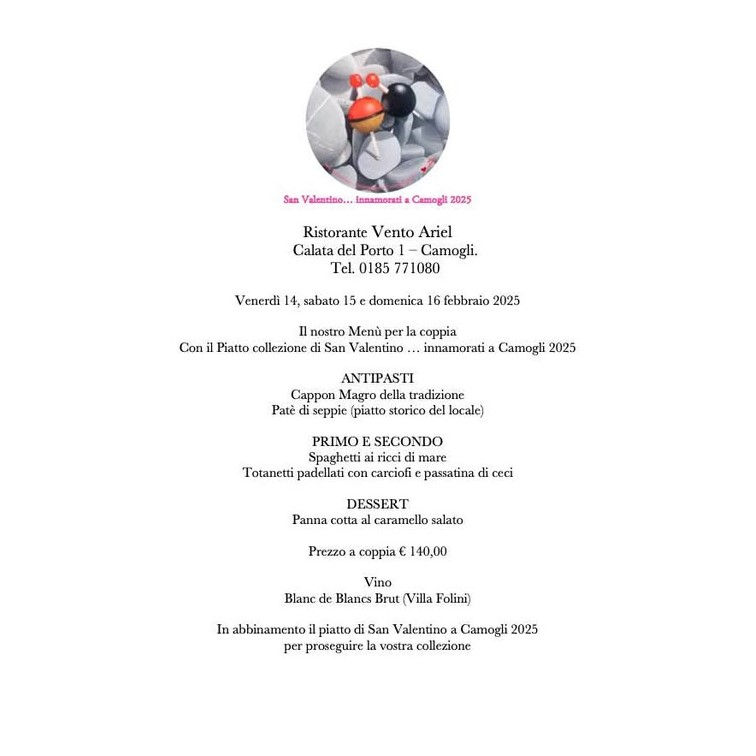 San Valentino… innamorati a Camogli 2025

Ristorante Vento Ariel
Calata del Porto 1 – Camogli.
Tel. 0185 771080

Venerdì 14, sabato 15 e domenica 16 febbraio 2025

Il nostro Menù per la coppia
Con il Piatto collezione di San Valentino … innamorati a Camogli 2025

ANTIPASTI
Cappon Magro della tradizione
Patè di seppie (piatto storico del locale)

PRIMO E SECONDO
Spaghetti ai ricci di mare
Totanetti padellati con carciofi e passatina di ceci

DESSERT
Panna cotta al caramello salato

Prezzo a coppia € 140,00

Vino
Blanc de Blancs Brut (Villa Folini)

In abbinamento il piatto di San Valentino a Camogli 2025
per proseguire la vostra collezione